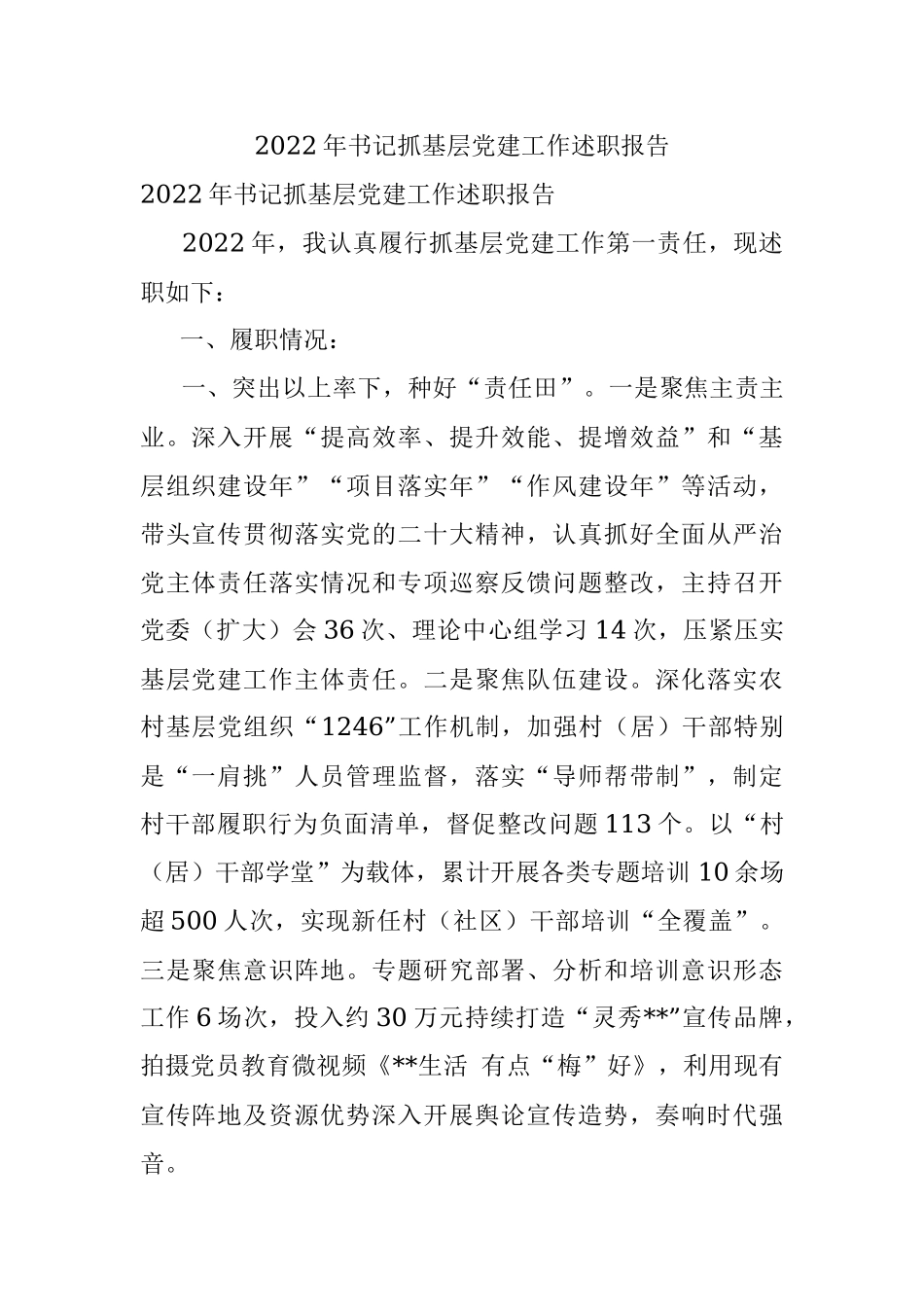 2022年书记抓基层党建工作述职报告

2022年书记抓基层党建工作述职报告

2022年，我认真履行抓基层党建工作第一责任，现述职如下：

一、履职情况：

一、突出以上率下，种好“责任田”。一是聚焦主责主业。深入开展“提高效率、提升效能、提增效益”和“基层组织建设年”“项目落实年”“作风建设年”等活动，带头宣传贯彻落实党的二十大精神，认真抓好全面从严治党主体责任落实情况和专项巡察反馈问题整改，主持召开党委（扩大）会36次、理论中心组学习14次，压紧压实基层党建工作主体责任。二是聚焦队伍建设。深化落实农村基层党组织“1246”工作机制，加强村（居）干部特别是“一肩挑”人员管理监督，落实“导师帮带制”，制定村干部履职行为负面清单，督促整改问题113个。以“村（居）干部学堂”为载体，累计开展各类专题培训10余场超500人次，实现新任村（社区）干部培训“全覆盖”。三是聚焦意识阵地。专题研究部署、分析和培训意识形态工作6场次，投入约30万元持续打造“灵秀**”宣传品牌，拍摄党员教育微视频《**生活 有点“梅”好》，利用现有宣传阵地及资源优势深入开展舆论宣传造势，奏响时代强音。